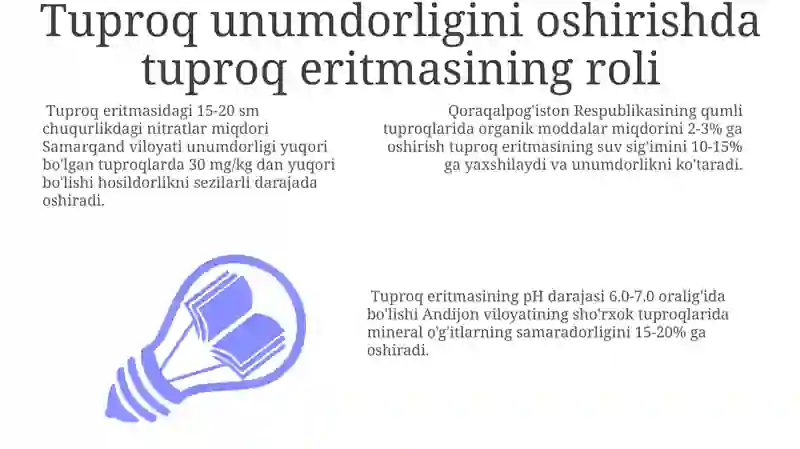 Tuproq unumdorligini oshirishda tuproq eritmasining roli

Tuproq eritmasidagi 15-20 sm chuqurlikdagi nitratlar miqdori Samarqand viloyati unumdorligi yuqori bo'lgan tuproqlarda 30 mg/kg dan yuqori bo'lishi hosildorlikni sezilarli darajada oshiradi.

Qoraqalpog'iston Respublikasining qumli tuproqlarida organik moddalar miqdorini 2-3% ga oshirish tuproq eritmasining suv sig'imini 10-15% ga yaxshilaydi va unumdorlikni ko'taradi.

Tuproq eritmasining pH darajasi 6.0-7.0 oralig'ida bo'lishi Andijon viloyatining sho'rxok tuproqlarida mineral o'g'itlarning samaradorligini 15-20% ga oshiradi.